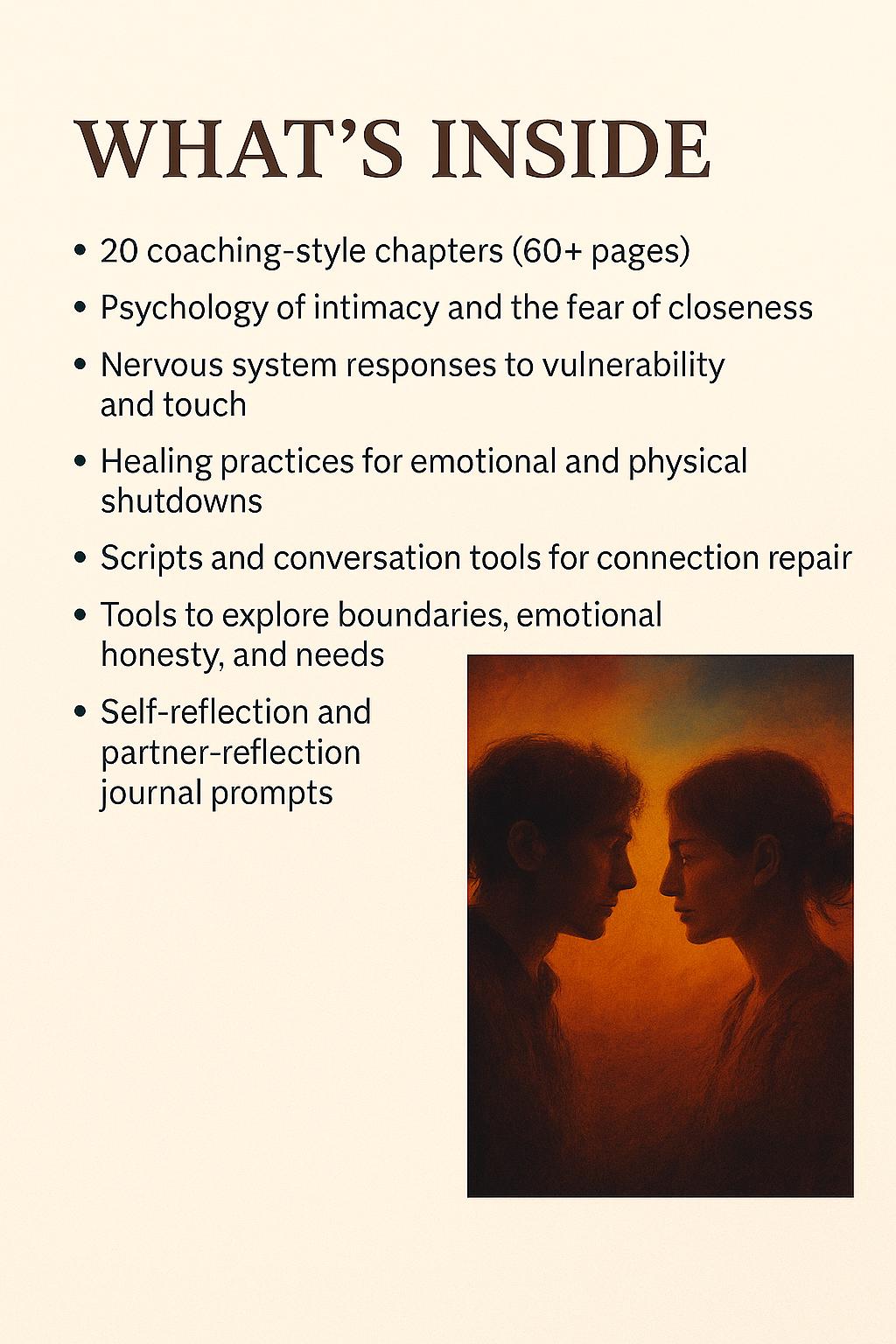 WHAT'S INSIDE

• 20 coaching-style chapters (60+ pages)
• Psychology of intimacy and the fear of closeness
• Nervous system responses to vulnerability and touch
• Healing practices for emotional and physical shutdowns
• Scripts and conversation tools for connection repair
• Tools to explore boundaries, emotional honesty, and needs
• Self-reflection and partner-reflection journal prompts